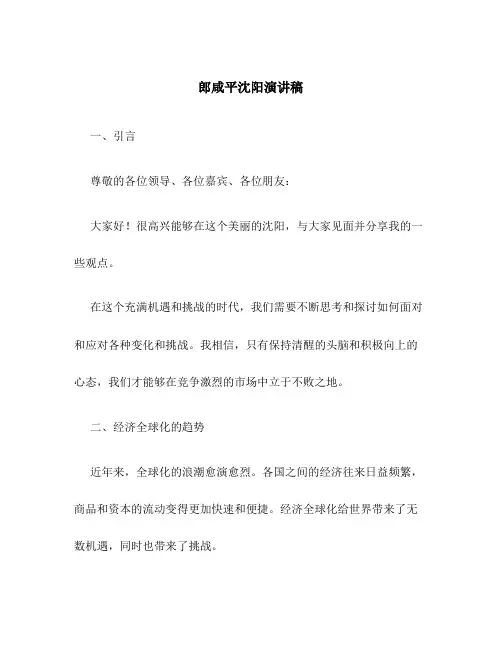 郎咸平沈阳演讲稿

一、引言

尊敬的各位领导、各位嘉宾、各位朋友：

大家好！很高兴能够在这个美丽的沈阳，与大家见面并分享我的一些观点。

在这个充满机遇和挑战的时代，我们需要不断思考和探讨如何面对和应对各种变化和挑战。我相信，只有保持清醒的头脑和积极向上的心态，我们才能够在竞争激烈的市场中立于不败之地。

二、经济全球化的趋势

近年来，全球化的浪潮愈演愈烈。各国之间的经济往来日益频繁，商品和资本的流动变得更加快速和便捷。经济全球化给世界带来了无数机遇，同时也带来了挑战。